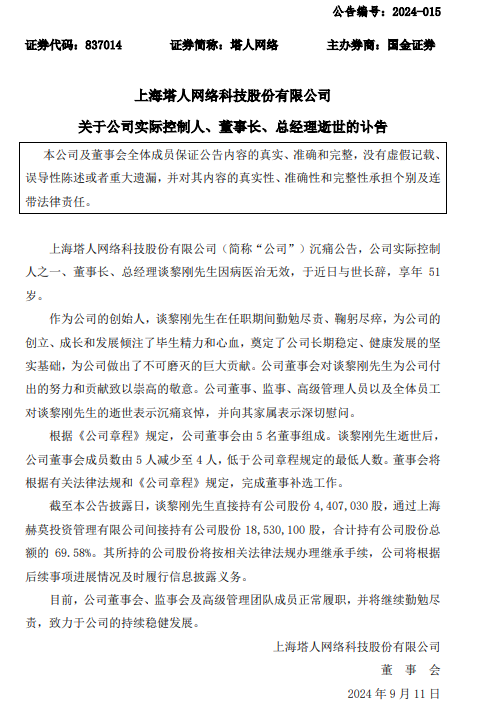 公告编号：2024-015

证券代码：837014　　证券简称：塔人网络　　主办券商：国金证券

上海塔人网络科技股份有限公司

关于公司实际控制人、董事长、总经理逝世的讣告

本公司及董事会全体成员保证公告内容的真实、准确和完整，没有虚假记载、误导性陈述或者重大遗漏，并对其内容的真实性、准确性和完整性承担个别及连带法律责任。

上海塔人网络科技股份有限公司（简称“公司”）沉痛公告，公司实际控制人之一、董事长、总经理谈黎刚先生因病医治无效，于近日与世长辞，享年 51 岁。

作为公司的创始人，谈黎刚先生在任职期间勤勉尽责、鞠躬尽瘁，为公司的创立、成长和发展倾注了毕生精力和心血，奠定了公司长期稳定、健康发展的坚实基础，为公司做出了不可磨灭的巨大贡献。公司董事会对谈黎刚先生为公司付出的努力和贡献致以崇高的敬意。公司董事、监事、高级管理人员以及全体员工对谈黎刚先生的逝世表示沉痛哀悼，并向其家属表示深切慰问。

根据《公司章程》规定，公司董事会由 5 名董事组成。谈黎刚先生逝世后，公司董事会成员数由 5 人减少至 4 人，低于公司章程规定的最低人数。董事会将根据有关法律法规和《公司章程》规定，完成董事补选工作。

截至本公告披露日，谈黎刚先生直接持有公司股份 4,407,030 股，通过上海赫莫投资管理有限公司间接持有公司股份 18,530,100 股，合计持有公司股份总额的 69.58%。其所持的公司股份将按相关法律法规办理继承手续，公司将根据后续事项进展情况及时履行信息披露义务。

目前，公司董事会、监事会及高级管理团队成员正常履职，并将继续勤勉尽责，致力于公司的持续稳健发展。

上海塔人网络科技股份有限公司

董　事　会

2024 年 9 月 11 日